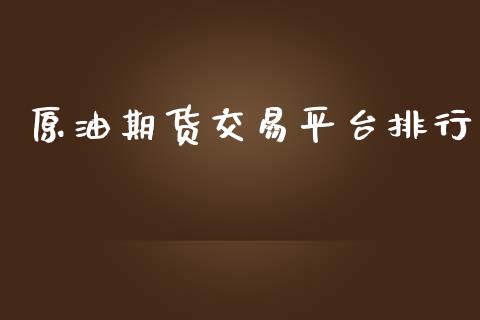 原油期货交易平台排行